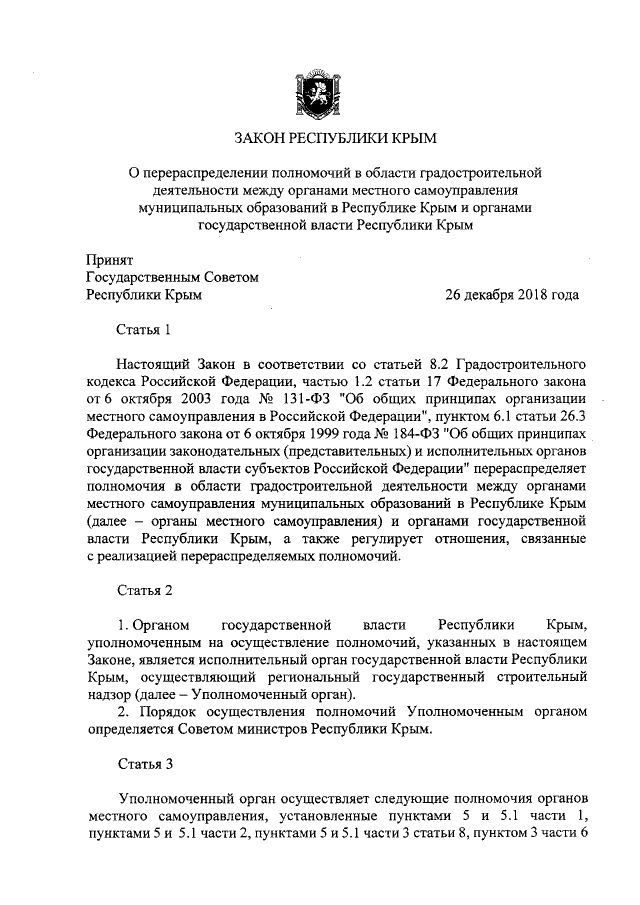 ЗАКОН РЕСПУБЛИКИ КРЫМ

О перераспределении полномочий в области градостроительной деятельности между органами местного самоуправления муниципальных образований в Республике Крым и органами государственной власти Республики Крым

Принят
Государственным Советом
Республики Крым 26 декабря 2018 года

Статья 1

Настоящий Закон в соответствии со статьей 8.2 Градостроительного кодекса Российской Федерации, частью 1.2 статьи 17 Федерального закона от 6 октября 2003 года № 131-ФЗ "Об общих принципах организации местного самоуправления в Российской Федерации", пунктом 6.1 статьи 26.3 Федерального закона от 6 октября 1999 года № 184-ФЗ "Об общих принципах организации законодательных (представительных) и исполнительных органов государственной власти субъектов Российской Федерации" перераспределяет полномочия в области градостроительной деятельности между органами местного самоуправления муниципальных образований в Республике Крым (далее – органы местного самоуправления) и органами государственной власти Республики Крым, а также регулирует отношения, связанные с реализацией перераспределяемых полномочий.

Статья 2

1. Органом государственной власти Республики Крым, уполномоченным на осуществление полномочий, указанных в настоящем Законе, является исполнительный орган государственной власти Республики Крым, осуществляющий региональный государственный строительный надзор (далее – Уполномоченный орган).
2. Порядок осуществления полномочий Уполномоченным органом определяется Советом министров Республики Крым.

Статья 3

Уполномоченный орган осуществляет следующие полномочия органов местного самоуправления, установленные пунктами 5 и 5.1 части 1, пунктами 5 и 5.1 части 2, пунктами 5 и 5.1 части 3 статьи 8, пунктом 3 части 6